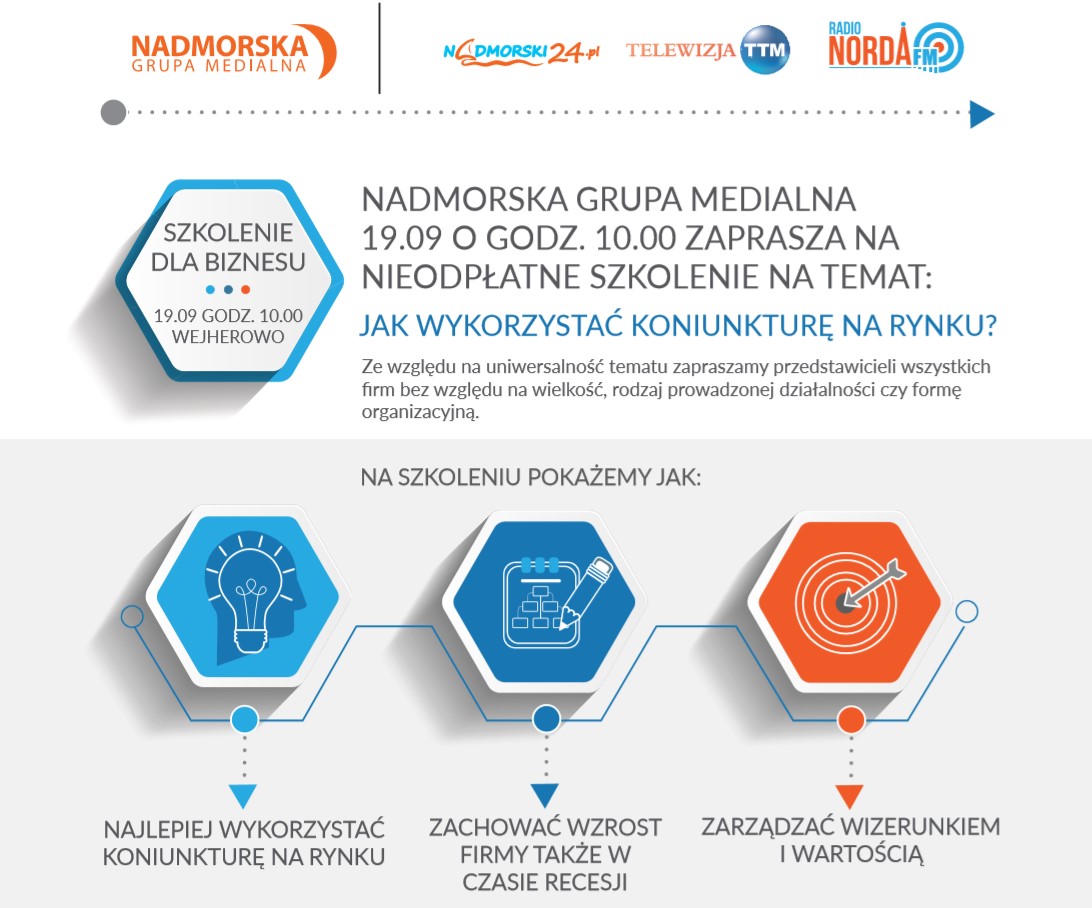 NADMORSKA
GRUPA MEDIALNA

NADMORSKI24.pl

TELEWIZJA TTM

RADIO NORDA FM

SZKOLENIE DLA BIZNESU

19.09 GODZ. 10.00
WEJHEROWO

NADMORSKA GRUPA MEDIALNA 19.09 O GODZ. 10.00 ZAPRASZA NA NIEODPŁATNE SZKOLENIE NA TEMAT:

JAK WYKORZYSTAĆ KONIUNKTURĘ NA RYNKU?

Ze względu na uniwersalność tematu zapraszamy przedstawicieli wszystkich firm bez względu na wielkość, rodzaj prowadzonej działalności czy formę organizacyjną.

NA SZKOLENIU POKAŻEMY JAK:

NAJLEPIEJ WYKORZYSTAĆ KONIUNKTURĘ NA RYNKU

ZACHOWAĆ WZROST FIRMY TAKŻE W CZASIE RECESJI

ZARZĄDZAĆ WIZERUNKIEM I WARTOŚCIĄ